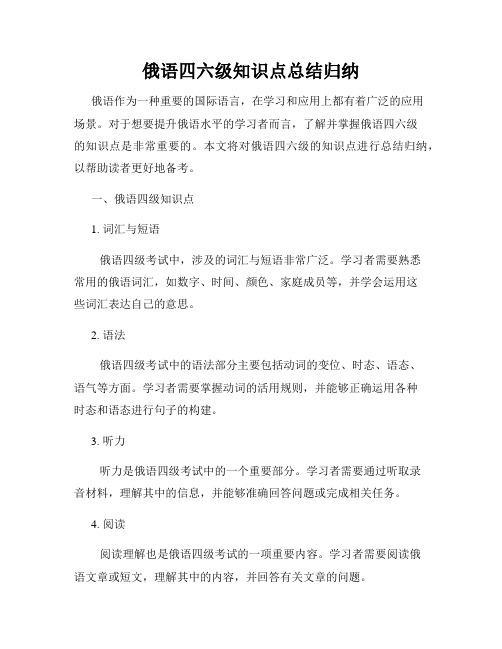 俄语四六级知识点总结归纳

俄语作为一种重要的国际语言，在学习和应用上都有着广泛的应用场景。对于想要提升俄语水平的学习者而言，了解并掌握俄语四六级的知识点是非常重要的。本文将对俄语四六级的知识点进行总结归纳，以帮助读者更好地备考。

一、俄语四级知识点

1. 词汇与短语

俄语四级考试中，涉及的词汇与短语非常广泛。学习者需要熟悉常用的俄语词汇，如数字、时间、颜色、家庭成员等，并学会运用这些词汇表达自己的意思。

2. 语法

俄语四级考试中的语法部分主要包括动词的变位、时态、语态、语气等方面。学习者需要掌握动词的活用规则，并能够正确运用各种时态和语态进行句子的构建。

3. 听力

听力是俄语四级考试中的一个重要部分。学习者需要通过听取录音材料，理解其中的信息，并能够准确回答问题或完成相关任务。

4. 阅读

阅读理解也是俄语四级考试的一项重要内容。学习者需要阅读俄语文章或短文，理解其中的内容，并回答有关文章的问题。